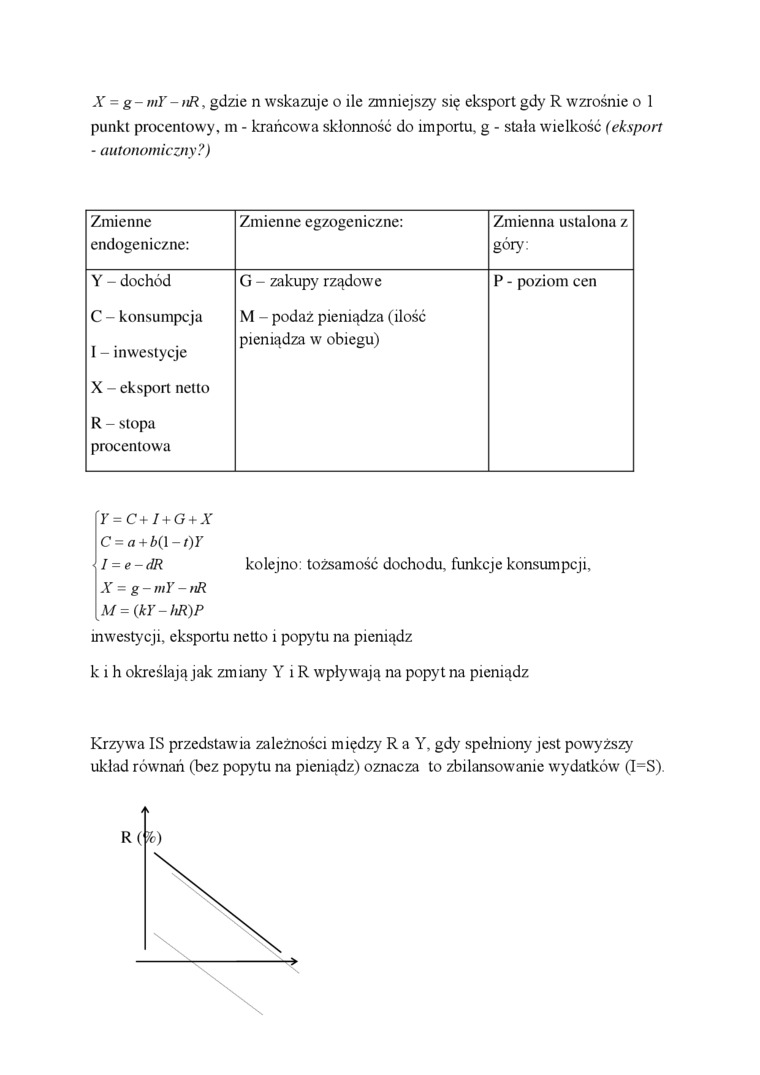 $X = g - mY - nR$, gdzie n wskazuje o ile zmniejszy się eksport gdy R wzrośnie o 1 punkt procentowy, m - krańcowa skłonność do importu, g - stała wielkość (eksport - autonomiczny?)

| Zmienne endogeniczne: | Zmienne egzogeniczne: | Zmienna ustalona z góry: |
|---|---|---|
| Y – dochód<br>C – konsumpcja<br>I – inwestycje<br>X – eksport netto<br>R – stopa procentowa | G – zakupy rządowe<br>M – podaż pieniądza (ilość pieniądza w obiegu) | P - poziom cen |

$\begin{cases} Y = C + I + G + X \\ C = a + b(1-t)Y \\ I = e - dR \\ X = g - mY - nR \\ M = (kY - hR)P \end{cases}$ kolejno: tożsamość dochodu, funkcje konsumpcji, inwestycji, eksportu netto i popytu na pieniądz

k i h określają jak zmiany Y i R wpływają na popyt na pieniądz

Krzywa IS przedstawia zależności między R a Y, gdy spełniony jest powyższy układ równań (bez popytu na pieniądz) oznacza to zbilansowanie wydatków (I=S).

R (%)